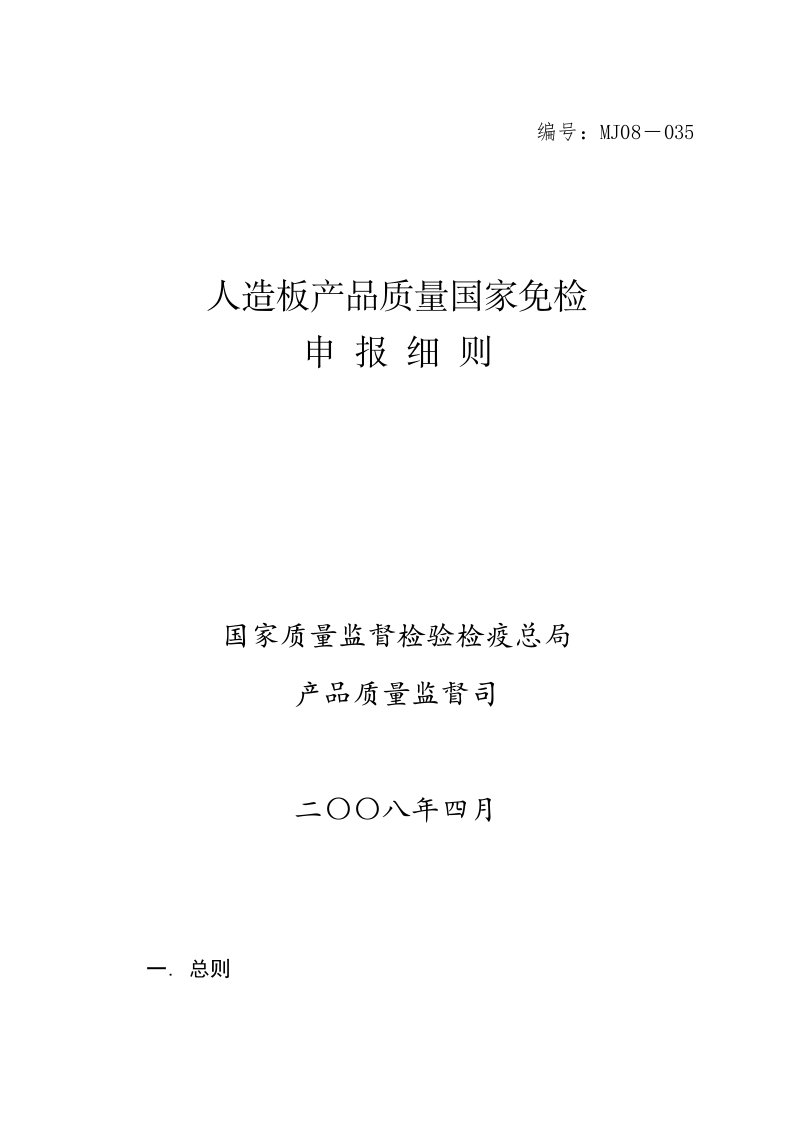 编号：MJ08－035

人造板产品质量国家免检
申 报 细 则

国家质量监督检验检疫总局
产品质量监督司

二〇〇八年四月

一. 总则